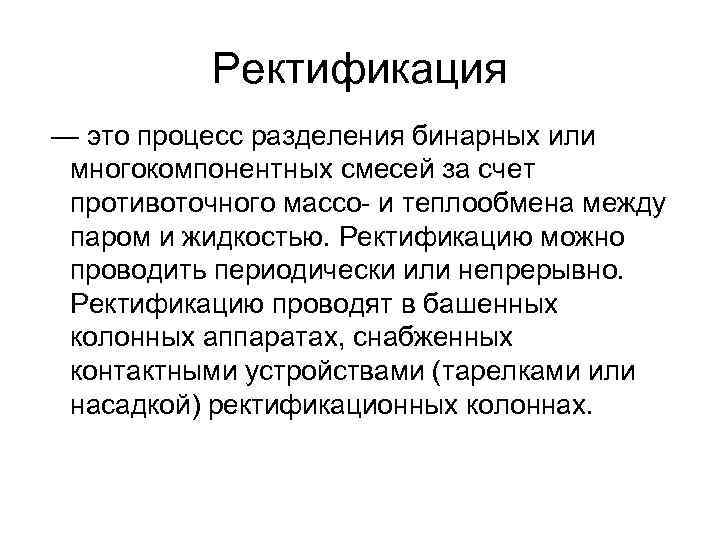 Ректификация

— это процесс разделения бинарных или многокомпонентных смесей за счет противоточного массо- и теплообмена между паром и жидкостью. Ректификацию можно проводить периодически или непрерывно. Ректификацию проводят в башенных колонных аппаратах, снабженных контактными устройствами (тарелками или насадкой) ректификационных колоннах.